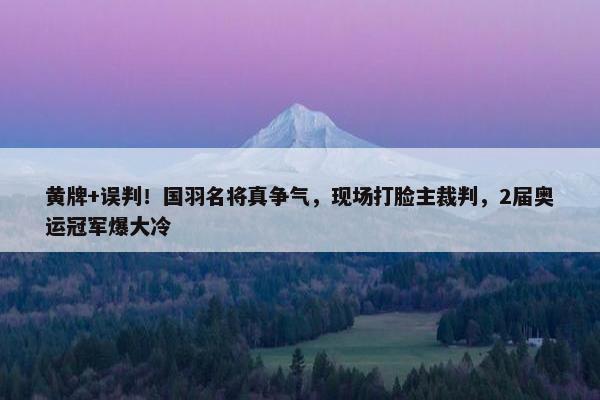 黄牌+误判！国羽名将真争气，现场打脸主裁判，2届奥运冠军爆大冷